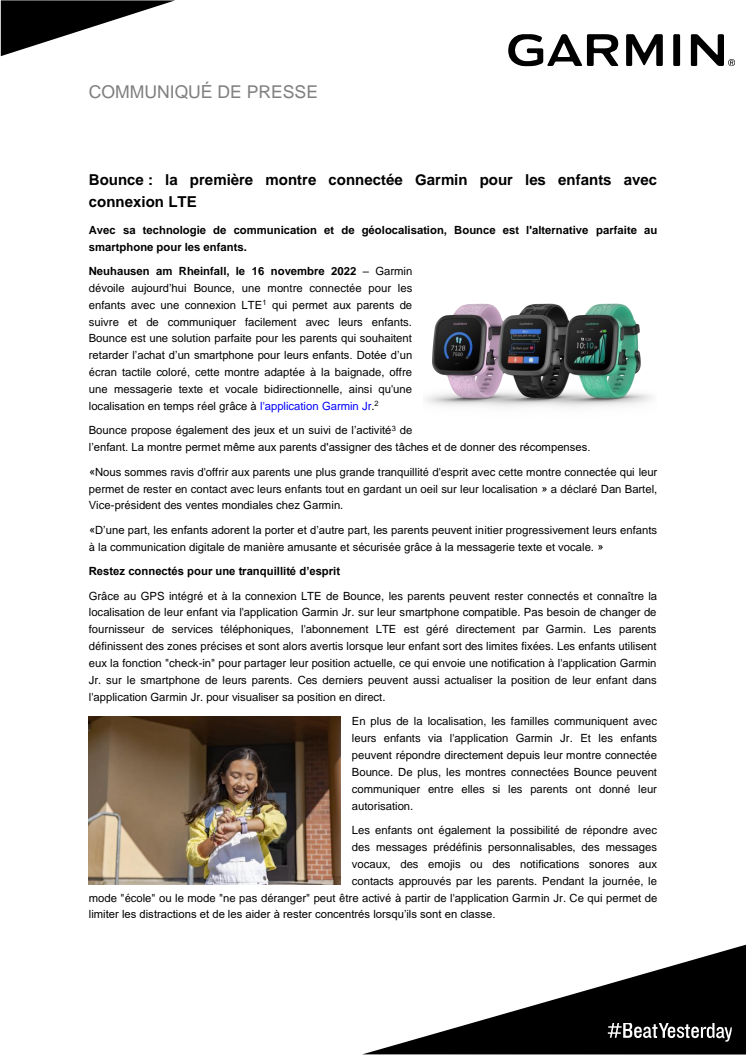 GARMIN.

COMMUNIQUÉ DE PRESSE

Bounce : la première montre connectée Garmin pour les enfants avec connexion LTE

Avec sa technologie de communication et de géolocalisation, Bounce est l'alternative parfaite au smartphone pour les enfants.

Neuhausen am Rheinfall, le 16 novembre 2022 – Garmin dévoile aujourd'hui Bounce, une montre connectée pour les enfants avec une connexion LTE$^1$ qui permet aux parents de suivre et de communiquer facilement avec leurs enfants. Bounce est une solution parfaite pour les parents qui souhaitent retarder l'achat d'un smartphone pour leurs enfants. Dotée d'un écran tactile coloré, cette montre adaptée à la baignade, offre une messagerie texte et vocale bidirectionnelle, ainsi qu'une localisation en temps réel grâce à l'application Garmin Jr.$^2$

Bounce propose également des jeux et un suivi de l'activité$^3$ de l'enfant. La montre permet même aux parents d'assigner des tâches et de donner des récompenses.

«Nous sommes ravis d'offrir aux parents une plus grande tranquillité d'esprit avec cette montre connectée qui leur permet de rester en contact avec leurs enfants tout en gardant un oeil sur leur localisation » a déclaré Dan Bartel, Vice-président des ventes mondiales chez Garmin.

«D'une part, les enfants adorent la porter et d'autre part, les parents peuvent initier progressivement leurs enfants à la communication digitale de manière amusante et sécurisée grâce à la messagerie texte et vocale. »

Restez connectés pour une tranquillité d'esprit

Grâce au GPS intégré et à la connexion LTE de Bounce, les parents peuvent rester connectés et connaître la localisation de leur enfant via l'application Garmin Jr. sur leur smartphone compatible. Pas besoin de changer de fournisseur de services téléphoniques, l'abonnement LTE est géré directement par Garmin. Les parents définissent des zones précises et sont alors avertis lorsque leur enfant sort des limites fixées. Les enfants utilisent eux la fonction "check-in" pour partager leur position actuelle, ce qui envoie une notification à l'application Garmin Jr. sur le smartphone de leurs parents. Ces derniers peuvent aussi actualiser la position de leur enfant dans l'application Garmin Jr. pour visualiser sa position en direct.

En plus de la localisation, les familles communiquent avec leurs enfants via l'application Garmin Jr. Et les enfants peuvent répondre directement depuis leur montre connectée Bounce. De plus, les montres connectées Bounce peuvent communiquer entre elles si les parents ont donné leur autorisation.

Les enfants ont également la possibilité de répondre avec des messages prédéfinis personnalisables, des messages vocaux, des emojis ou des notifications sonores aux contacts approuvés par les parents. Pendant la journée, le mode "école" ou le mode "ne pas déranger" peut être activé à partir de l'application Garmin Jr. Ce qui permet de limiter les distractions et de les aider à rester concentrés lorsqu'ils sont en classe.

#BeatYesterday